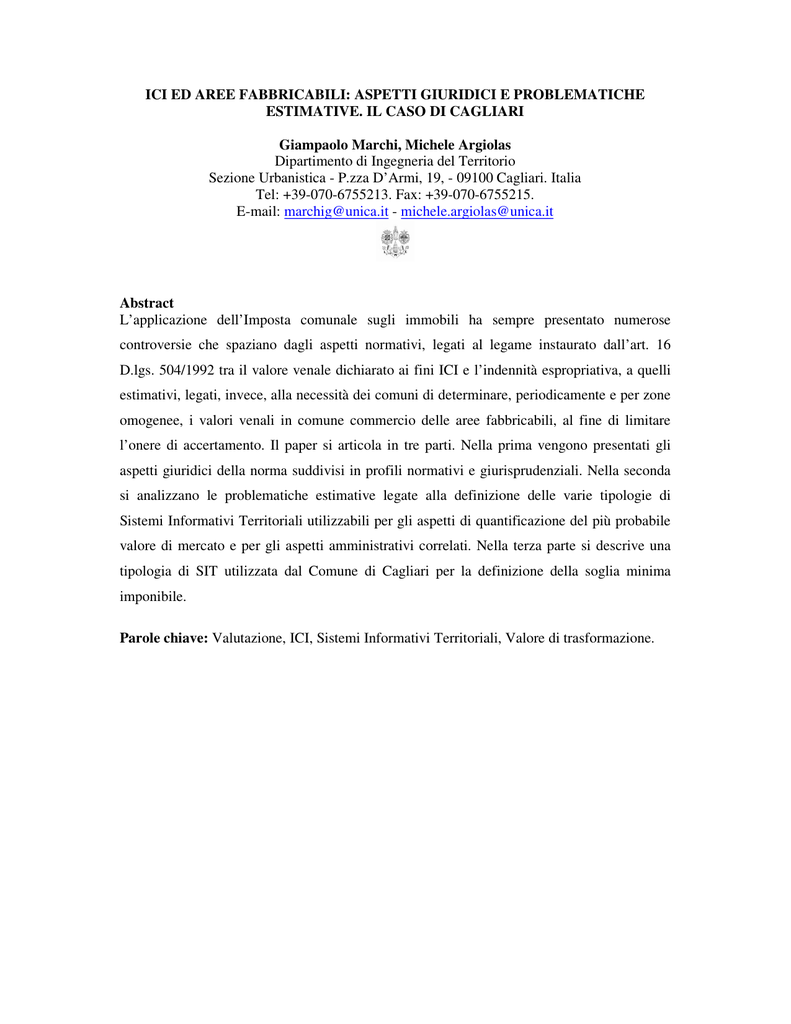 ICI ED AREE FABBRICABILI: ASPETTI GIURIDICI E PROBLEMATICHE ESTIMATIVE. IL CASO DI CAGLIARI

Giampaolo Marchi, Michele Argiolas
Dipartimento di Ingegneria del Territorio
Sezione Urbanistica - P.zza D'Armi, 19, - 09100 Cagliari. Italia
Tel: +39-070-6755213. Fax: +39-070-6755215.
E-mail: marchig@unica.it - michele.argiolas@unica.it

Abstract
L'applicazione dell'Imposta comunale sugli immobili ha sempre presentato numerose controversie che spaziano dagli aspetti normativi, legati al legame instaurato dall'art. 16 D.lgs. 504/1992 tra il valore venale dichiarato ai fini ICI e l'indennità espropriativa, a quelli estimativi, legati, invece, alla necessità dei comuni di determinare, periodicamente e per zone omogenee, i valori venali in comune commercio delle aree fabbricabili, al fine di limitare l'onere di accertamento. Il paper si articola in tre parti. Nella prima vengono presentati gli aspetti giuridici della norma suddivisi in profili normativi e giurisprudenziali. Nella seconda si analizzano le problematiche estimative legate alla definizione delle varie tipologie di Sistemi Informativi Territoriali utilizzabili per gli aspetti di quantificazione del più probabile valore di mercato e per gli aspetti amministrativi correlati. Nella terza parte si descrive una tipologia di SIT utilizzata dal Comune di Cagliari per la definizione della soglia minima imponibile.

Parole chiave: Valutazione, ICI, Sistemi Informativi Territoriali, Valore di trasformazione.